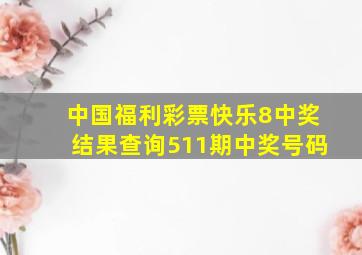 中国福利彩票快乐8中奖结果查询511期中奖号码